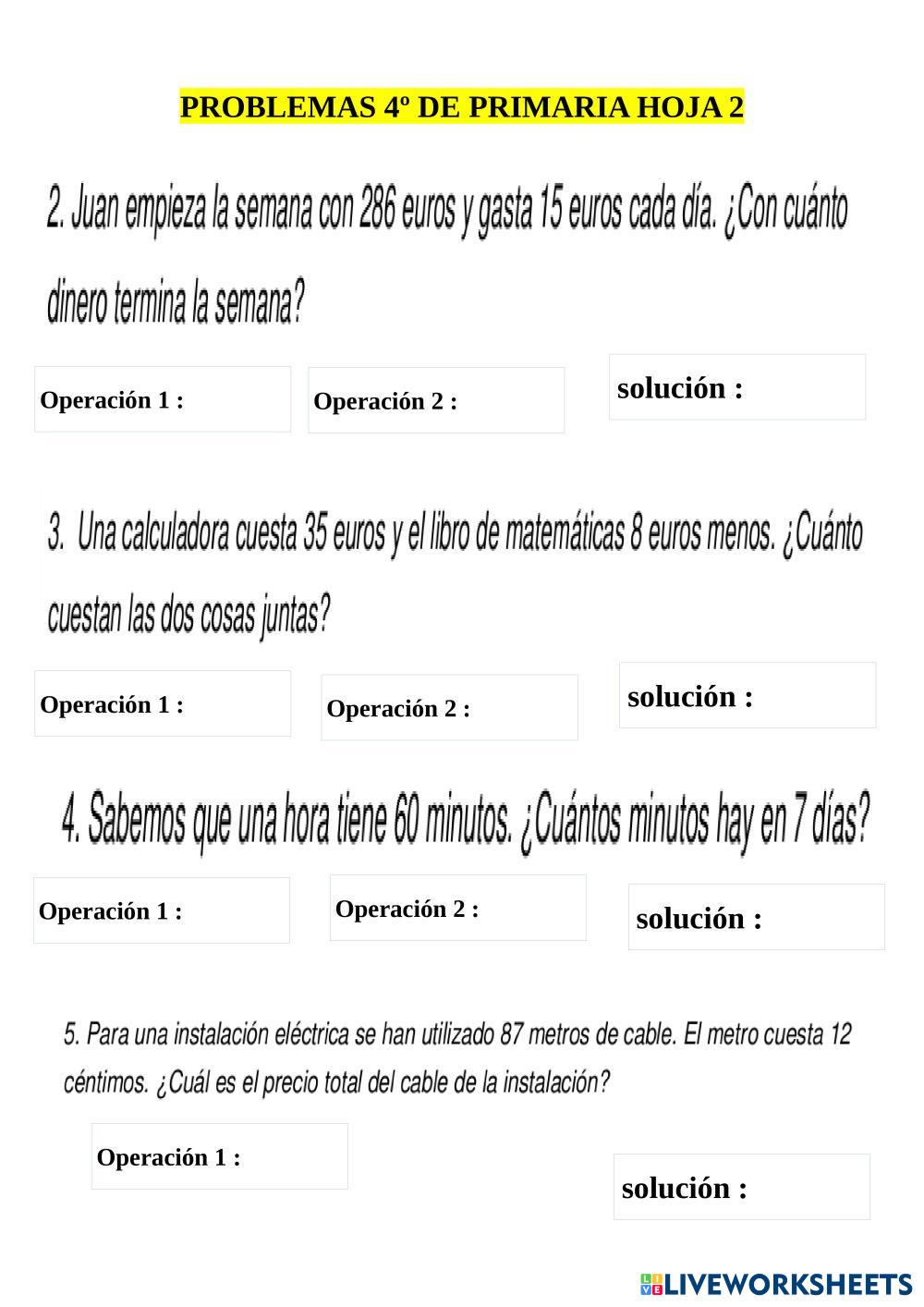 PROBLEMAS 4º DE PRIMARIA HOJA 2

2. Juan empieza la semana con 286 euros y gasta 15 euros cada día. ¿Con cuánto dinero termina la semana?

Operación 1 :

Operación 2 :

solución :

3. Una calculadora cuesta 35 euros y el libro de matemáticas 8 euros menos. ¿Cuánto cuestan las dos cosas juntas?

Operación 1 :

Operación 2 :

solución :

4. Sabemos que una hora tiene 60 minutos. ¿Cuántos minutos hay en 7 días?

Operación 1 :

Operación 2 :

solución :

5. Para una instalación eléctrica se han utilizado 87 metros de cable. El metro cuesta 12 céntimos. ¿Cuál es el precio total del cable de la instalación?

Operación 1 :

solución :

LIVEWORKSHEETS